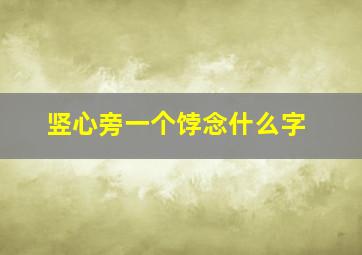 竖心旁一个饽念什么字